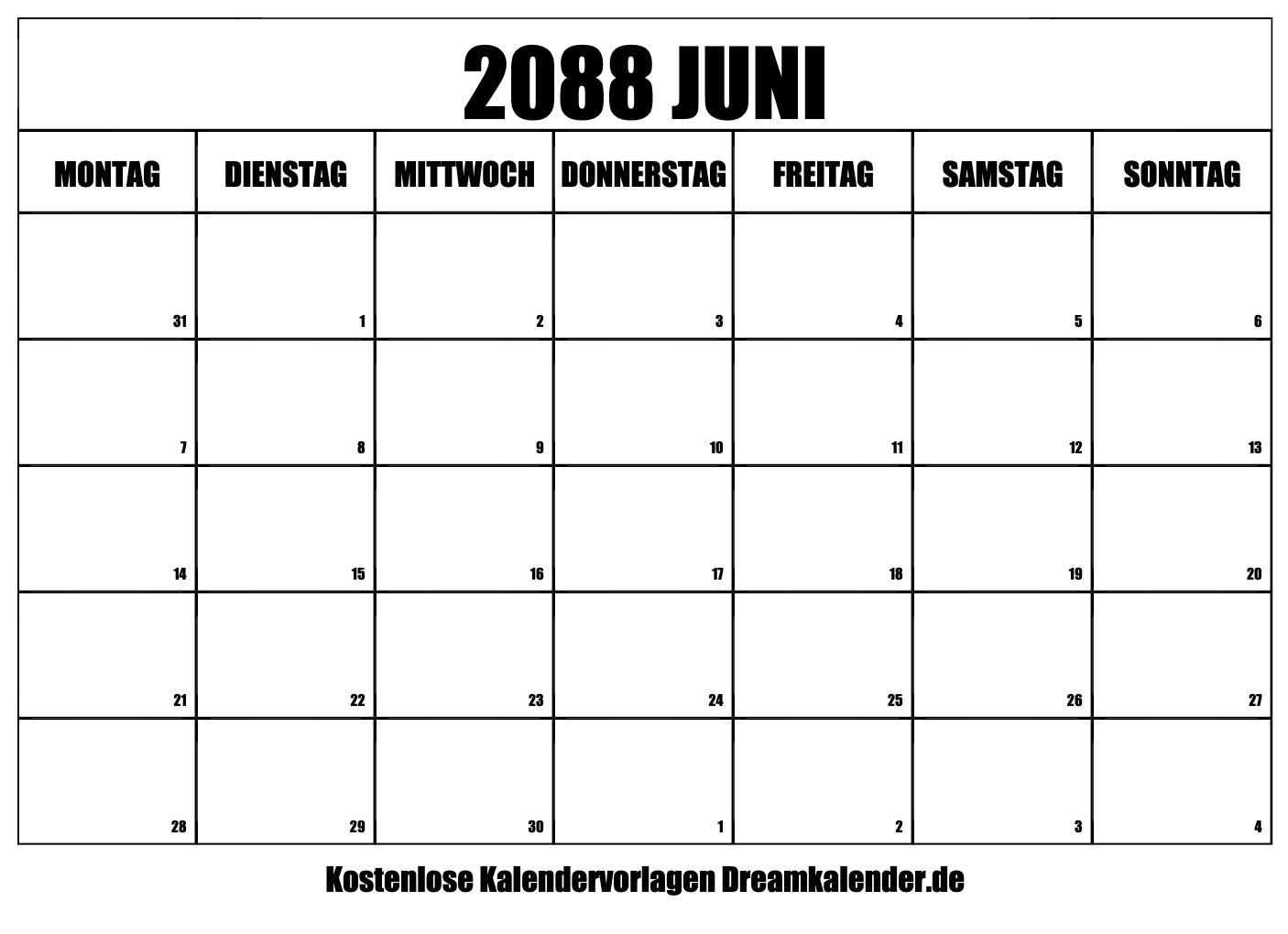 2088 JUNI

| MONTAG | DIENSTAG | MITTWOCH | DONNERSTAG | FREITAG | SAMSTAG | SONNTAG |
|---|---|---|---|---|---|---|
| 31 | 1 | 2 | 3 | 4 | 5 | 6 |
| 7 | 8 | 9 | 10 | 11 | 12 | 13 |
| 14 | 15 | 16 | 17 | 18 | 19 | 20 |
| 21 | 22 | 23 | 24 | 25 | 26 | 27 |
| 28 | 29 | 30 | 1 | 2 | 3 | 4 |

Kostenlose Kalendervorlagen Dreamkalender.de